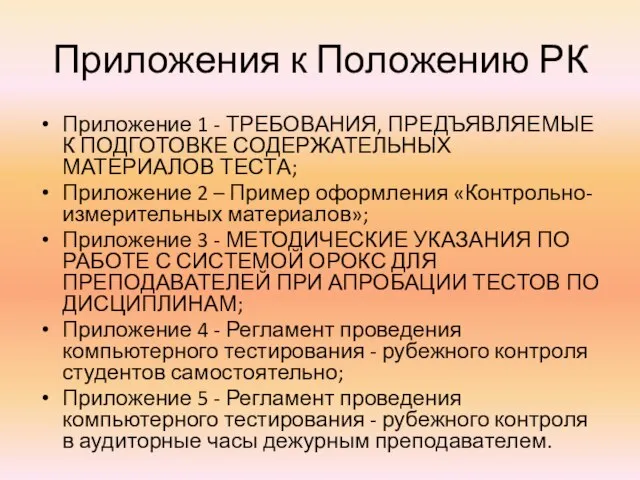 Приложения к Положению РК

• Приложение 1 - ТРЕБОВАНИЯ, ПРЕДЪЯВЛЯЕМЫЕ К ПОДГОТОВКЕ СОДЕРЖАТЕЛЬНЫХ МАТЕРИАЛОВ ТЕСТА;
• Приложение 2 – Пример оформления «Контрольно-измерительных материалов»;
• Приложение 3 - МЕТОДИЧЕСКИЕ УКАЗАНИЯ ПО РАБОТЕ С СИСТЕМОЙ ОРОКС ДЛЯ ПРЕПОДАВАТЕЛЕЙ ПРИ АПРОБАЦИИ ТЕСТОВ ПО ДИСЦИПЛИНАМ;
• Приложение 4 - Регламент проведения компьютерного тестирования - рубежного контроля студентов самостоятельно;
• Приложение 5 - Регламент проведения компьютерного тестирования - рубежного контроля в аудиторные часы дежурным преподавателем.